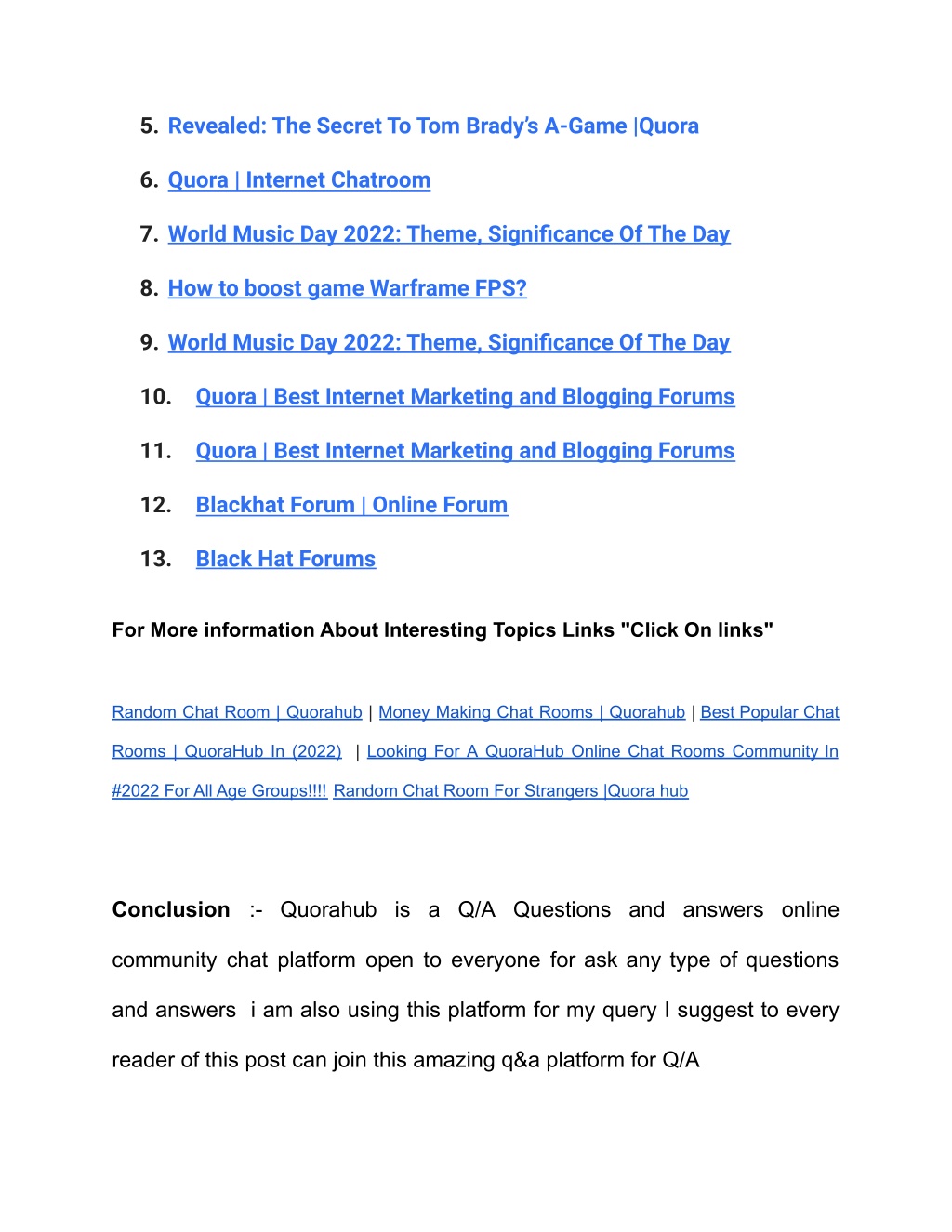 5. Revealed: The Secret To Tom Brady's A-Game |Quora

6. Quora | Internet Chatroom

7. World Music Day 2022: Theme, Significance Of The Day

8. How to boost game Warframe FPS?

9. World Music Day 2022: Theme, Significance Of The Day

10. Quora | Best Internet Marketing and Blogging Forums

11. Quora | Best Internet Marketing and Blogging Forums

12. Blackhat Forum | Online Forum

13. Black Hat Forums

For More information About Interesting Topics Links "Click On links"

Random Chat Room | Quorahub | Money Making Chat Rooms | Quorahub | Best Popular Chat Rooms | QuoraHub In (2022) | Looking For A QuoraHub Online Chat Rooms Community In #2022 For All Age Groups!!!! Random Chat Room For Strangers |Quora hub

Conclusion :- Quorahub is a Q/A Questions and answers online community chat platform open to everyone for ask any type of questions and answers i am also using this platform for my query I suggest to every reader of this post can join this amazing q&a platform for Q/A